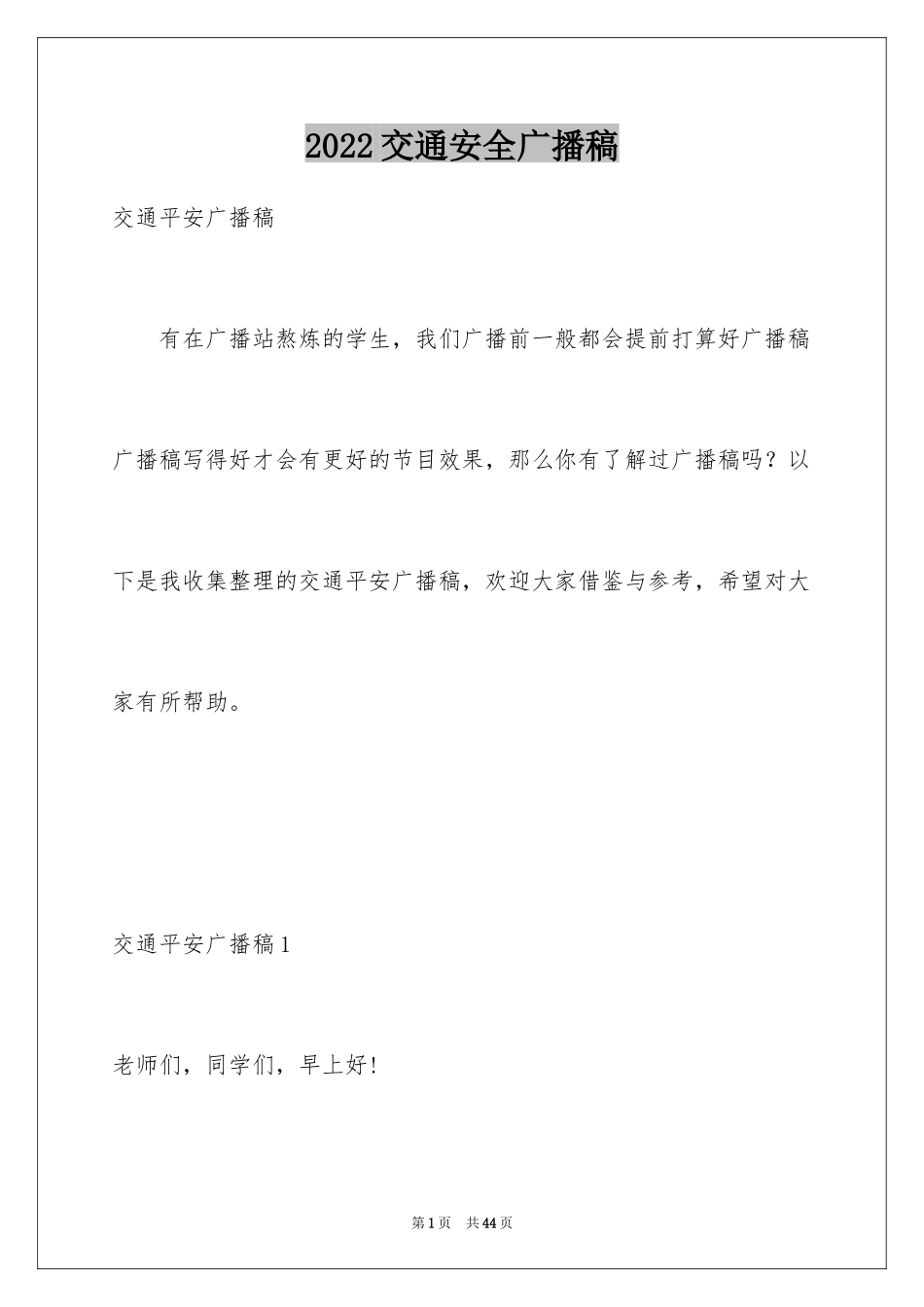 2022交通安全广播稿

交通平安广播稿

有在广播站熬炼的学生，我们广播前一般都会提前打算好广播稿广播稿写得好才会有更好的节目效果，那么你有了解过广播稿吗？以下是我收集整理的交通平安广播稿，欢迎大家借鉴与参考，希望对大家有所帮助。

交通平安广播稿1

老师们，同学们，早上好！

第1页 共44页